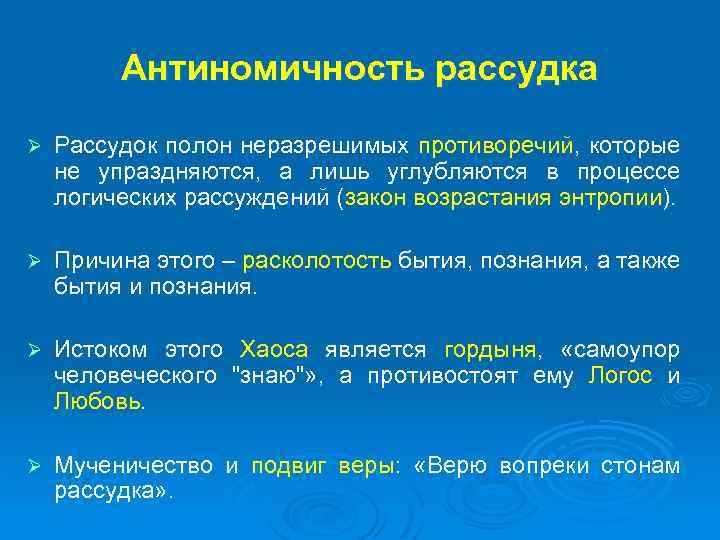 Антиномичность рассудка

➢ Рассудок полон неразрешимых противоречий, которые не упраздняются, а лишь углубляются в процессе логических рассуждений (закон возрастания энтропии).

➢ Причина этого – расколотость бытия, познания, а также бытия и познания.

➢ Истоком этого Хаоса является гордыня, «самоупор человеческого "знаю"», а противостоят ему Логос и Любовь.

➢ Мученичество и подвиг веры: «Верю вопреки стонам рассудка».